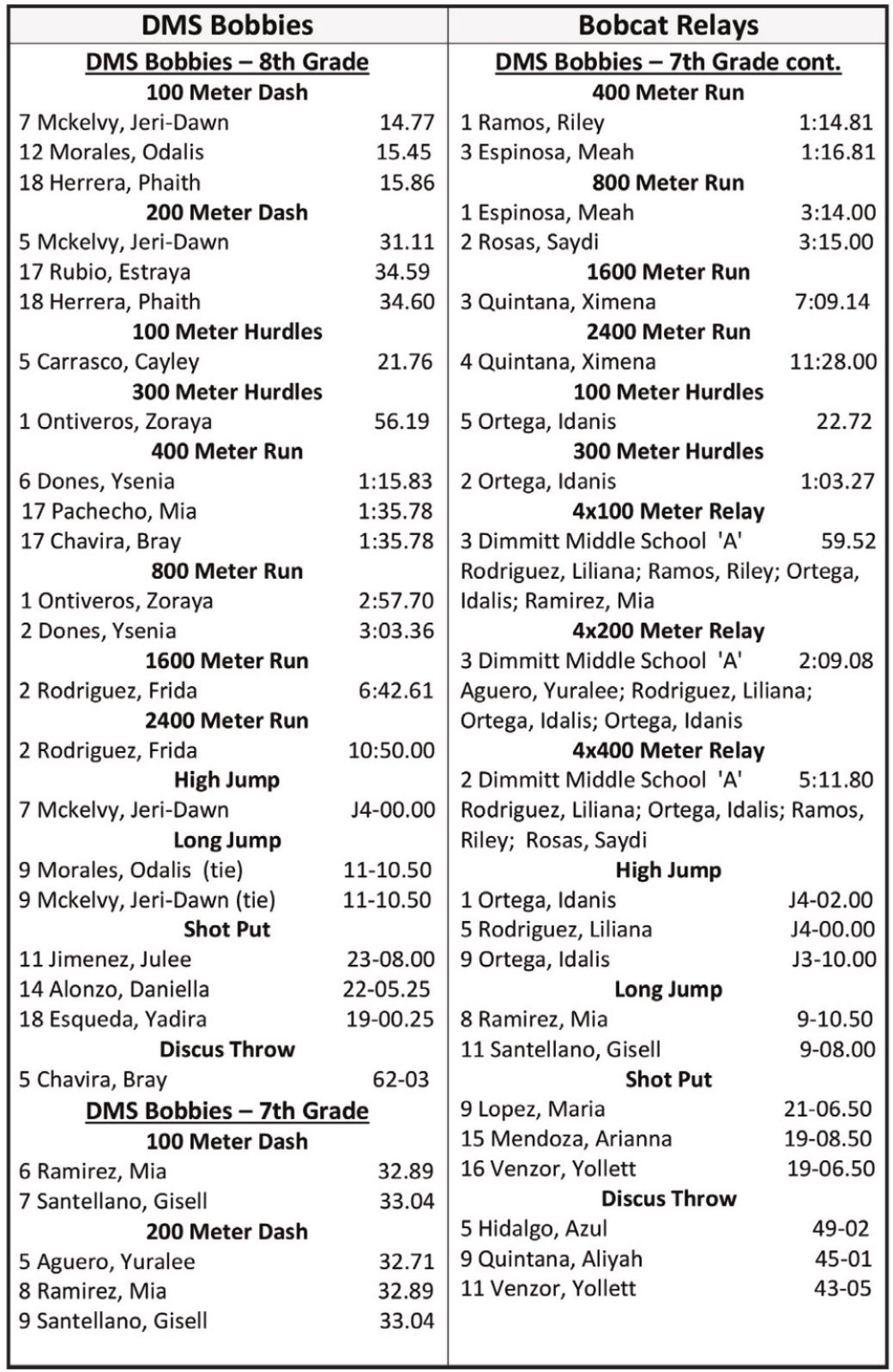 DMS Bobbies

DMS Bobbies – 8th Grade

100 Meter Dash
7 Mckelvy, Jeri-Dawn 14.77
12 Morales, Odalis 15.45
18 Herrera, Phaith 15.86

200 Meter Dash
5 Mckelvy, Jeri-Dawn 31.11
17 Rubio, Estraya 34.59
18 Herrera, Phaith 34.60

100 Meter Hurdles
5 Carrasco, Cayley 21.76

300 Meter Hurdles
1 Ontiveros, Zoraya 56.19

400 Meter Run
6 Dones, Ysenia 1:15.83
17 Pachecho, Mia 1:35.78
17 Chavira, Bray 1:35.78

800 Meter Run
1 Ontiveros, Zoraya 2:57.70
2 Dones, Ysenia 3:03.36

1600 Meter Run
2 Rodriguez, Frida 6:42.61

2400 Meter Run
2 Rodriguez, Frida 10:50.00

High Jump
7 Mckelvy, Jeri-Dawn J4-00.00

Long Jump
9 Morales, Odalis (tie) 11-10.50
9 Mckelvy, Jeri-Dawn (tie) 11-10.50

Shot Put
11 Jimenez, Julee 23-08.00
14 Alonzo, Daniella 22-05.25
18 Esqueda, Yadira 19-00.25

Discus Throw
5 Chavira, Bray 62-03

DMS Bobbies – 7th Grade

100 Meter Dash
6 Ramirez, Mia 32.89
7 Santellano, Gisell 33.04

200 Meter Dash
5 Aguero, Yuralee 32.71
8 Ramirez, Mia 32.89
9 Santellano, Gisell 33.04

Bobcat Relays

DMS Bobbies – 7th Grade cont.

400 Meter Run
1 Ramos, Riley 1:14.81
3 Espinosa, Meah 1:16.81

800 Meter Run
1 Espinosa, Meah 3:14.00
2 Rosas, Saydi 3:15.00

1600 Meter Run
3 Quintana, Ximena 7:09.14

2400 Meter Run
4 Quintana, Ximena 11:28.00

100 Meter Hurdles
5 Ortega, Idanis 22.72

300 Meter Hurdles
2 Ortega, Idanis 1:03.27

4x100 Meter Relay
3 Dimmitt Middle School 'A' 59.52
Rodriguez, Liliana; Ramos, Riley; Ortega, Idalis; Ramirez, Mia

4x200 Meter Relay
3 Dimmitt Middle School 'A' 2:09.08
Aguero, Yuralee; Rodriguez, Liliana; Ortega, Idalis; Ortega, Idanis

4x400 Meter Relay
2 Dimmitt Middle School 'A' 5:11.80
Rodriguez, Liliana; Ortega, Idalis; Ramos, Riley; Rosas, Saydi

High Jump
1 Ortega, Idanis J4-02.00
5 Rodriguez, Liliana J4-00.00
9 Ortega, Idalis J3-10.00

Long Jump
8 Ramirez, Mia 9-10.50
11 Santellano, Gisell 9-08.00

Shot Put
9 Lopez, Maria 21-06.50
15 Mendoza, Arianna 19-08.50
16 Venzor, Yollett 19-06.50

Discus Throw
5 Hidalgo, Azul 49-02
9 Quintana, Aliyah 45-01
11 Venzor, Yollett 43-05